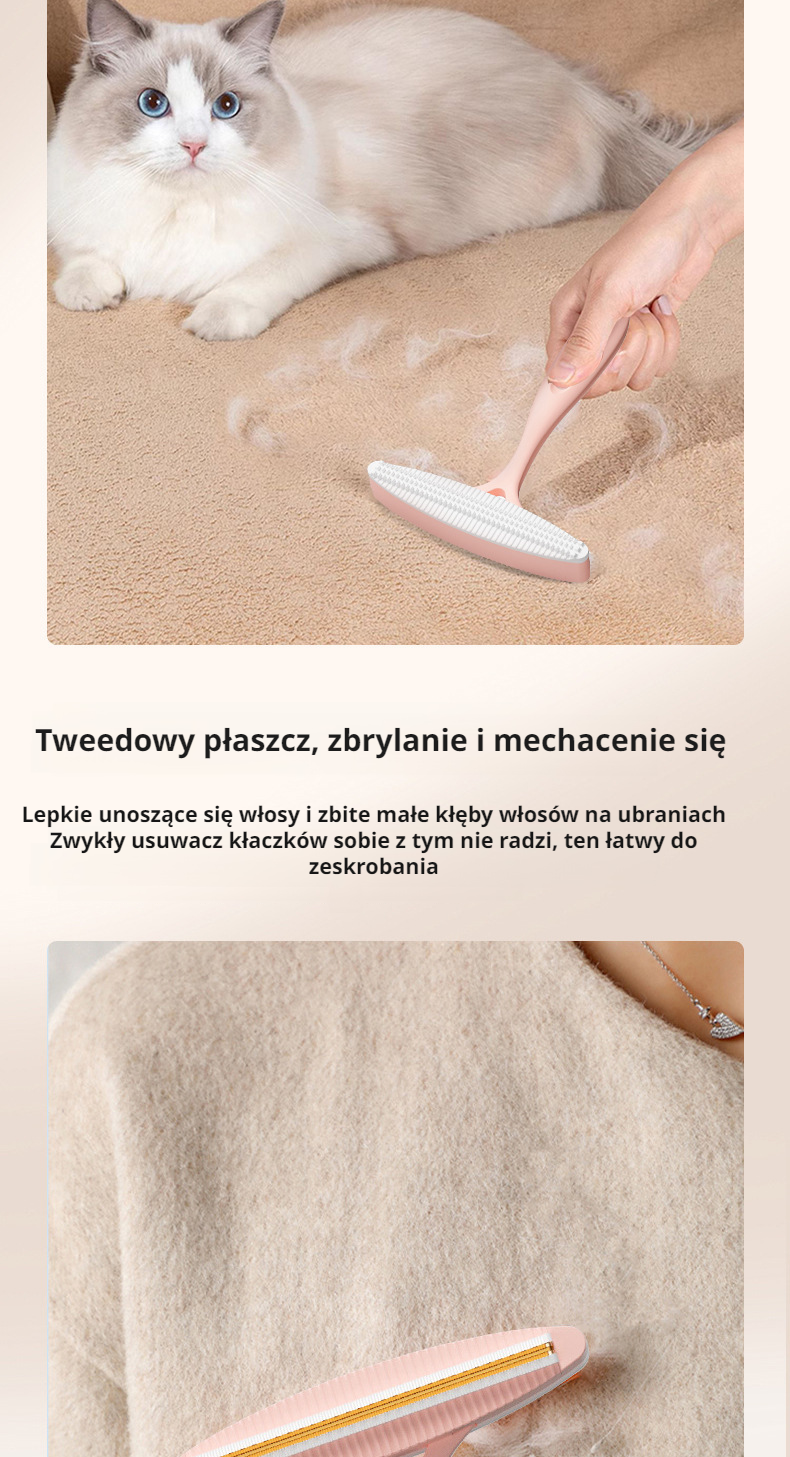 Tweedowy płaszcz, zbrylanie i mechacenie się

Lepkie unoszące się włosy i zbite małe kłęby włosów na ubraniach
Zwykły usuwacz kłaczków sobie z tym nie radzi, ten łatwy do zeskrobania